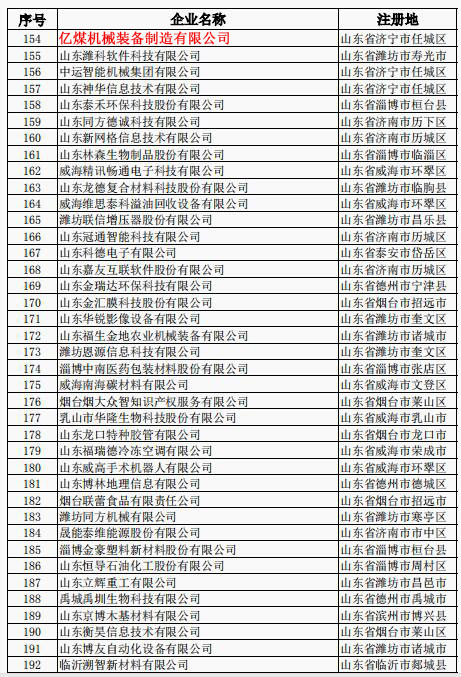 | 序号 | 企业名称 | 注册地 |
|---|---|---|
| 154 | 亿煤机械装备制造有限公司 | 山东省济宁市任城区 |
| 155 | 山东潍科软件科技有限公司 | 山东省潍坊市寿光市 |
| 156 | 中运智能机械集团有限公司 | 山东省济宁市任城区 |
| 157 | 山东神华信息技术有限公司 | 山东省济宁市任城区 |
| 158 | 山东泰禾环保科技股份有限公司 | 山东省淄博市桓台县 |
| 159 | 山东同方德诚科技有限公司 | 山东省济南市历下区 |
| 160 | 山东新网格信息技术有限公司 | 山东省济南市历城区 |
| 161 | 山东林森生物制品股份有限公司 | 山东省淄博市临淄区 |
| 162 | 威海精讯畅通电子科技有限公司 | 山东省威海市环翠区 |
| 163 | 山东龙德复合材料科技股份有限公司 | 山东省潍坊市临朐县 |
| 164 | 威海维思泰科溢油回收设备有限公司 | 山东省威海市环翠区 |
| 165 | 潍坊联信增压器股份有限公司 | 山东省潍坊市昌乐县 |
| 166 | 山东冠通智能科技有限公司 | 山东省济南市历城区 |
| 167 | 山东科德电子有限公司 | 山东省泰安市岱岳区 |
| 168 | 山东嘉友互联软件股份有限公司 | 山东省济南市历城区 |
| 169 | 山东金瑞达环保科技有限公司 | 山东省德州市宁津县 |
| 170 | 山东金汇膜科技股份有限公司 | 山东省烟台市招远市 |
| 171 | 山东华锐影像设备有限公司 | 山东省潍坊市奎文区 |
| 172 | 山东福生金地农业机械装备有限公司 | 山东省潍坊市诸城市 |
| 173 | 潍坊恩源信息科技有限公司 | 山东省潍坊市奎文区 |
| 174 | 淄博中南医药包装材料股份有限公司 | 山东省淄博市张店区 |
| 175 | 威海南海碳材料有限公司 | 山东省威海市文登区 |
| 176 | 烟台烟大众智知识产权服务有限公司 | 山东省烟台市莱山区 |
| 177 | 乳山市华隆生物科技股份有限公司 | 山东省威海市乳山市 |
| 178 | 山东龙口特种胶管有限公司 | 山东省烟台市龙口市 |
| 179 | 山东福瑞德冷冻空调有限公司 | 山东省威海市荣成市 |
| 180 | 山东威高手术机器人有限公司 | 山东省威海市环翠区 |
| 181 | 山东博林地理信息有限公司 | 山东省德州市德城区 |
| 182 | 烟台联蕾食品有限责任公司 | 山东省烟台市招远市 |
| 183 | 潍坊同方机械有限公司 | 山东省潍坊市寒亭区 |
| 184 | 晟能泰维能源股份有限公司 | 山东省济南市市中区 |
| 185 | 淄博金豪塑料新材料股份有限公司 | 山东省淄博市桓台县 |
| 186 | 山东恒导石油化工股份有限公司 | 山东省淄博市周村区 |
| 187 | 山东立辉重工有限公司 | 山东省潍坊市昌邑市 |
| 188 | 禹城禹圳生物科技有限公司 | 山东省德州市禹城市 |
| 189 | 山东京博木基材料有限公司 | 山东省滨州市博兴县 |
| 190 | 山东衡昊信息技术有限公司 | 山东省烟台市莱山区 |
| 191 | 山东博友自动化设备有限公司 | 山东省潍坊市诸城市 |
| 192 | 临沂溯智新材料有限公司 | 山东省临沂市郯城县 |